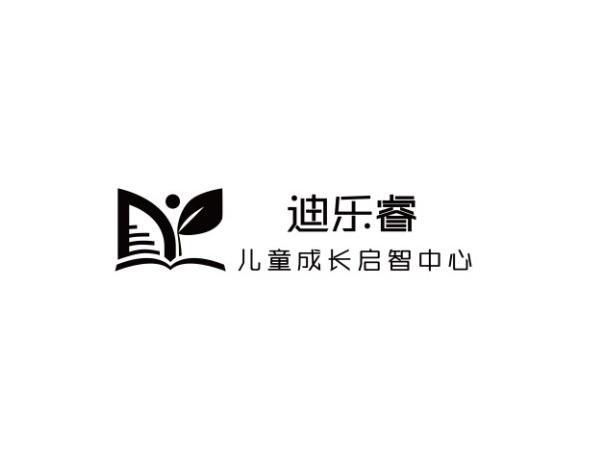 迪乐睿
儿童成长启智中心